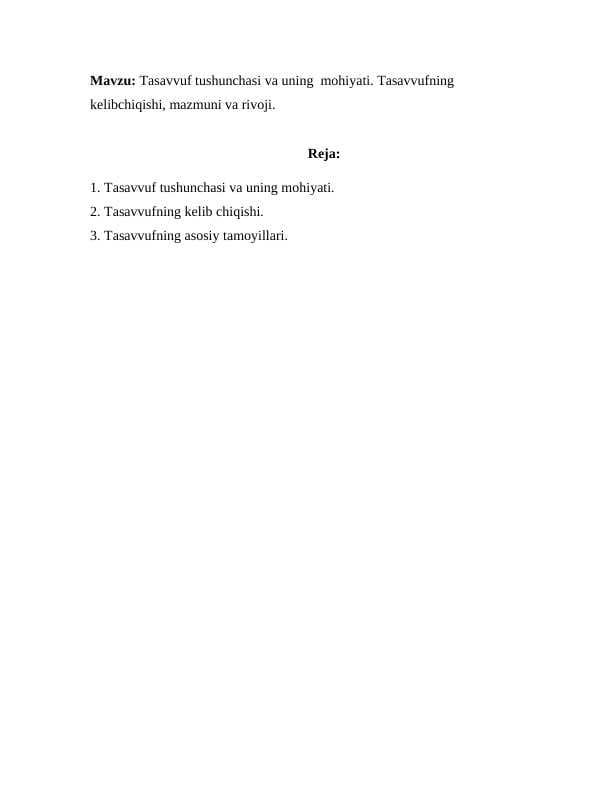 Mavzu: Tasavvuf tushunchasi va uning mohiyati. Tasavvufning kelibchiqishi, mazmuni va rivoji.

Reja:

1. Tasavvuf tushunchasi va uning mohiyati.
2. Tasavvufning kelib chiqishi.
3. Tasavvufning asosiy tamoyillari.